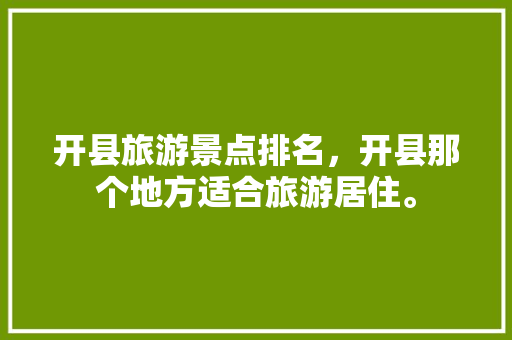 开县旅游景点排名，开县那个地方适合旅游居住。